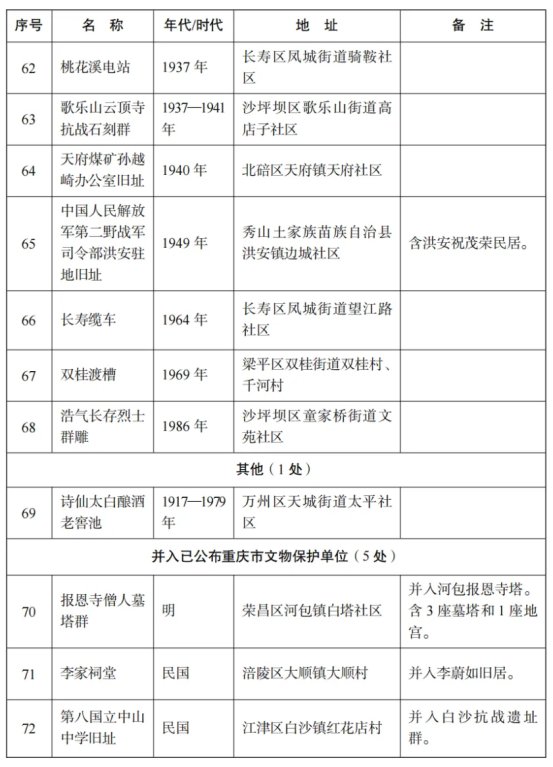 | 序号 | 名 称 | 年代/时代 | 地 址 | 备 注 |
|---|---|---|---|---|
| 62 | 桃花溪电站 | 1937 年 | 长寿区凤城街道骑鞍社区 | |
| 63 | 歌乐山云顶寺抗战石刻群 | 1937—1941 年 | 沙坪坝区歌乐山街道高店子社区 | |
| 64 | 天府煤矿孙越崎办公室旧址 | 1940 年 | 北碚区天府镇天府社区 | |
| 65 | 中国人民解放军第二野战军司令部洪安驻地旧址 | 1949 年 | 秀山土家族苗族自治县洪安镇边城社区 | 含洪安祝茂荣民居。 |
| 66 | 长寿缆车 | 1964 年 | 长寿区凤城街道望江路社区 | |
| 67 | 双桂渡槽 | 1969 年 | 梁平区双桂街道双桂村、千河村 | |
| 68 | 浩气长存烈士群雕 | 1986 年 | 沙坪坝区童家桥街道文苑社区 | |
| 其他（1 处） | | | | |
| 69 | 诗仙太白酿酒老窖池 | 1917—1979 年 | 万州区天城街道太平社区 | |
| 并入已公布重庆市文物保护单位（5 处） | | | | |
| 70 | 报恩寺僧人墓塔群 | 明 | 荣昌区河包镇白塔社区 | 并入河包报恩寺塔。含 3 座墓塔和 1 座地宫。 |
| 71 | 李家祠堂 | 民国 | 涪陵区大顺镇大顺村 | 并入李蔚如旧居。 |
| 72 | 第八国立中山中学旧址 | 民国 | 江津区白沙镇红花店村 | 并入白沙抗战遗址群。 |